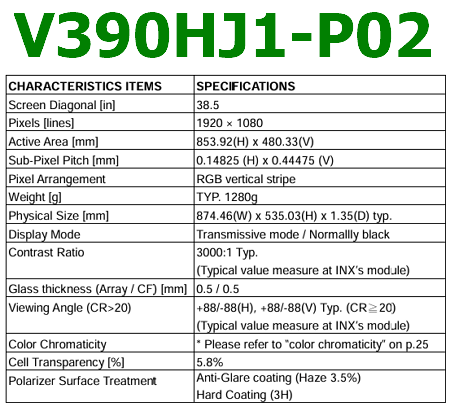 V390HJ1-P02

| CHARACTERISTICS ITEMS | SPECIFICATIONS |
|---|---|
| Screen Diagonal [in] | 38.5 |
| Pixels [lines] | 1920 × 1080 |
| Active Area [mm] | 853.92(H) x 480.33(V) |
| Sub-Pixel Pitch [mm] | 0.14825 (H) x 0.44475 (V) |
| Pixel Arrangement | RGB vertical stripe |
| Weight [g] | TYP. 1280g |
| Physical Size [mm] | 874.46(W) x 535.03(H) x 1.35(D) typ. |
| Display Mode | Transmissive mode / Normallly black |
| Contrast Ratio | 3000:1 Typ. (Typical value measure at INX's module) |
| Glass thickness (Array / CF) [mm] | 0.5 / 0.5 |
| Viewing Angle (CR>20) | +88/-88(H), +88/-88(V) Typ. (CR≧20) (Typical value measure at INX's module) |
| Color Chromaticity | * Please refer to "color chromaticity" on p.25 |
| Cell Transparency [%] | 5.8% |
| Polarizer Surface Treatment | Anti-Glare coating (Haze 3.5%) Hard Coating (3H) |